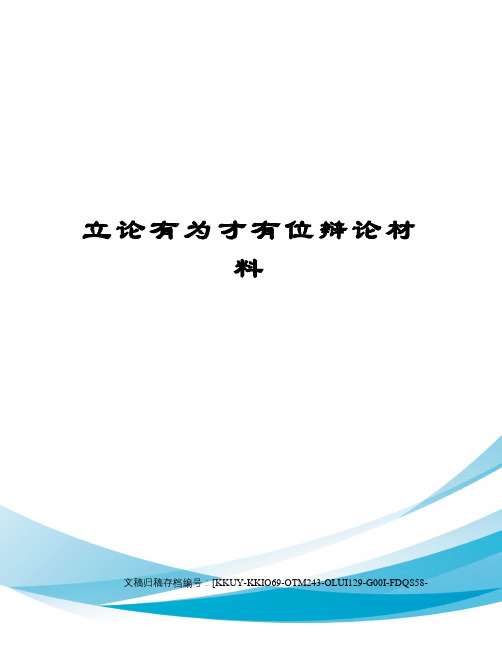 立论有为才有位辩论材料

文稿归稿存档编号：[KKUY-KKIO69-OTM243-OLUI129-G00I-FDQS58-